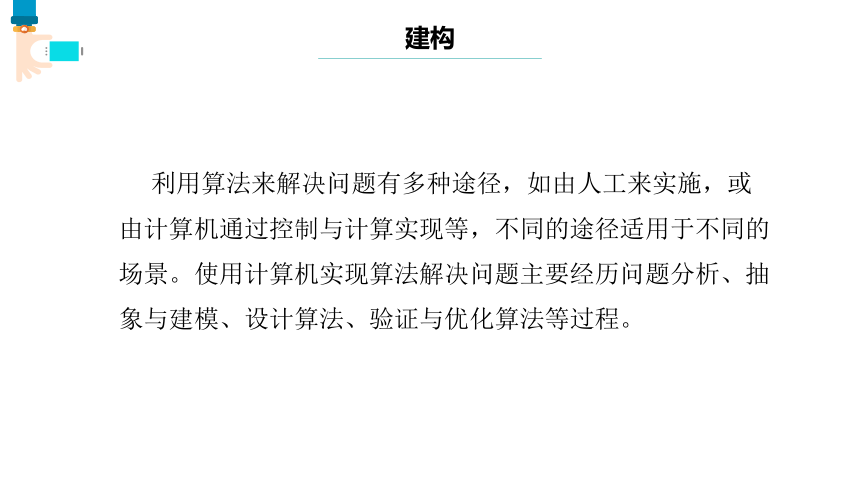 建构

利用算法来解决问题有多种途径，如由人工来实施，或由计算机通过控制与计算实现等，不同的途径适用于不同的场景。使用计算机实现算法解决问题主要经历问题分析、抽象与建模、设计算法、验证与优化算法等过程。